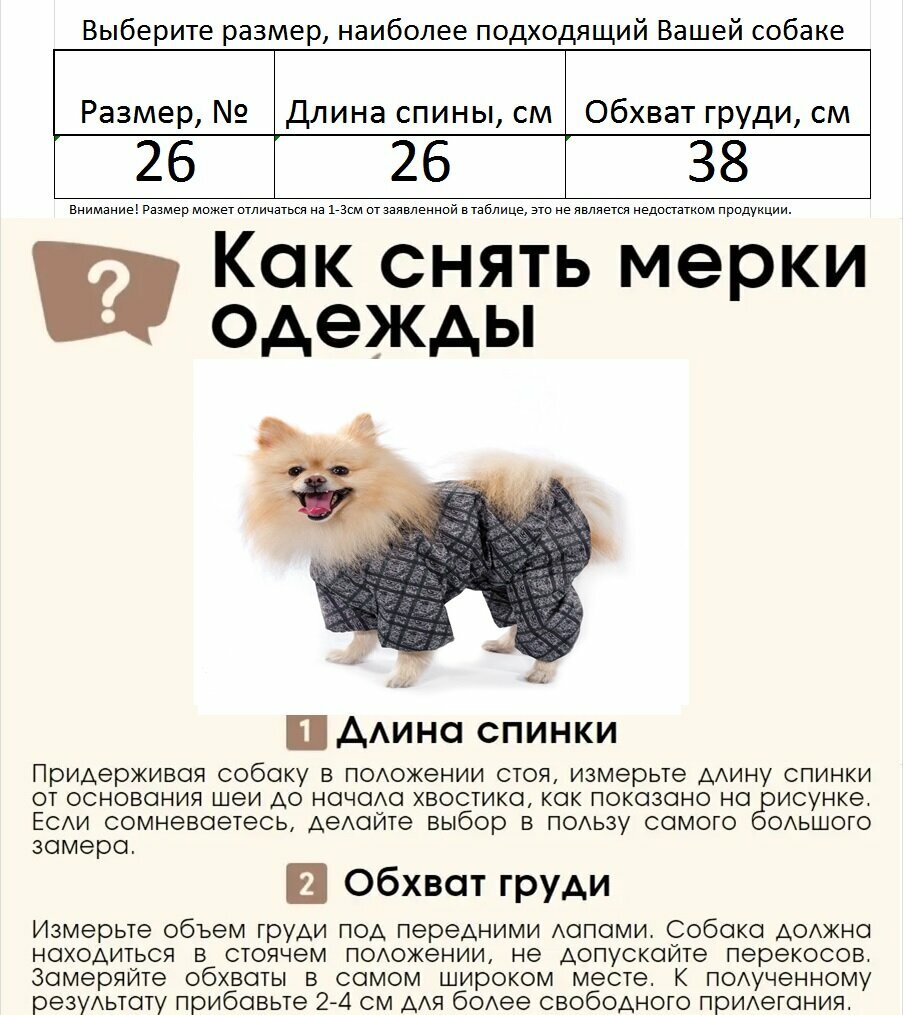 Выберите размер, наиболее подходящий Вашей собаке

| Размер, № | Длина спины, см | Обхват груди, см |
|---|---|---|
| 26 | 26 | 38 |

Внимание! Размер может отличаться на 1-3см от заявленной в таблице, это не является недостатком продукции.

?

Как снять мерки одежды

1 Длина спинки

Придерживая собаку в положении стоя, измерьте длину спинки от основания шеи до начала хвостика, как показано на рисунке. Если сомневаетесь, делайте выбор в пользу самого большого замера.

2 Обхват груди

Измерьте объем груди под передними лапами. Собака должна находиться в стоячем положении, не допускайте перекосов. Замеряйте обхваты в самом широком месте. К полученному результату прибавьте 2-4 см для более свободного прилегания.